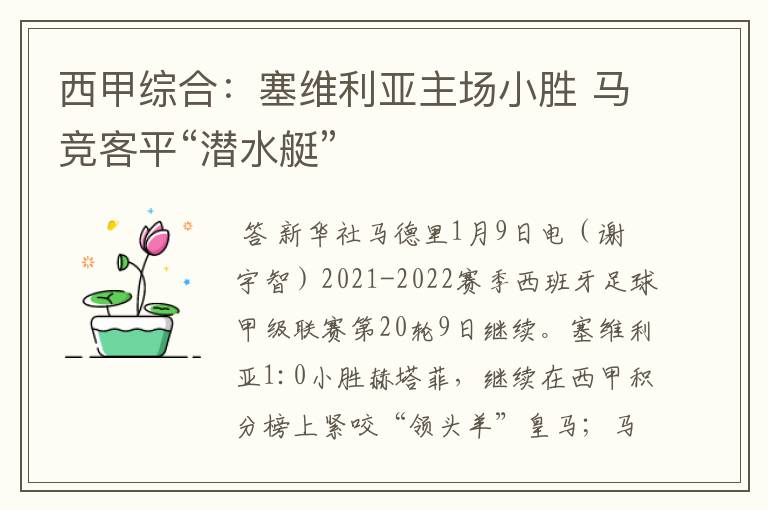 西甲综合：塞维利亚主场小胜 马竞客平“潜水艇”

答 新华社马德里1月9日电（谢宇智）2021-2022赛季西班牙足球甲级联赛第20轮9日继续。塞维利亚1：0小胜赫塔菲，继续在西甲积分榜上紧咬“领头羊”皇马；马